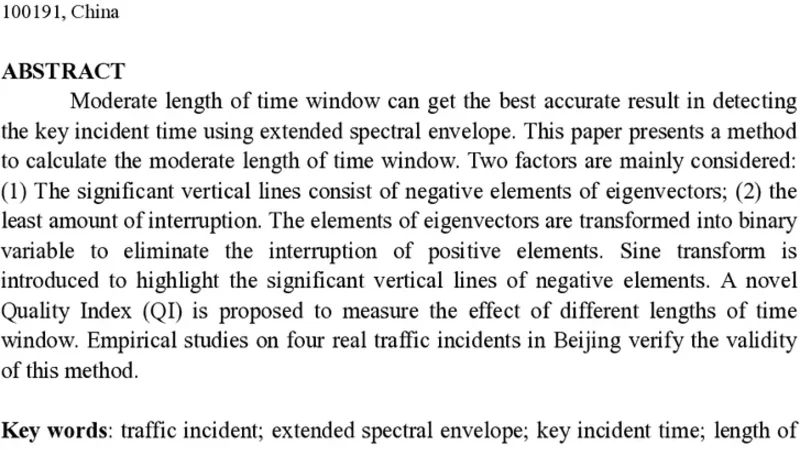 100191, China

ABSTRACT

Moderate length of time window can get the best accurate result in detecting the key incident time using extended spectral envelope. This paper presents a method to calculate the moderate length of time window. Two factors are mainly considered: (1) The significant vertical lines consist of negative elements of eigenvectors; (2) the least amount of interruption. The elements of eigenvectors are transformed into binary variable to eliminate the interruption of positive elements. Sine transform is introduced to highlight the significant vertical lines of negative elements. A novel Quality Index (QI) is proposed to measure the effect of different lengths of time window. Empirical studies on four real traffic incidents in Beijing verify the validity of this method.

Key words: traffic incident; extended spectral envelope; key incident time; length of